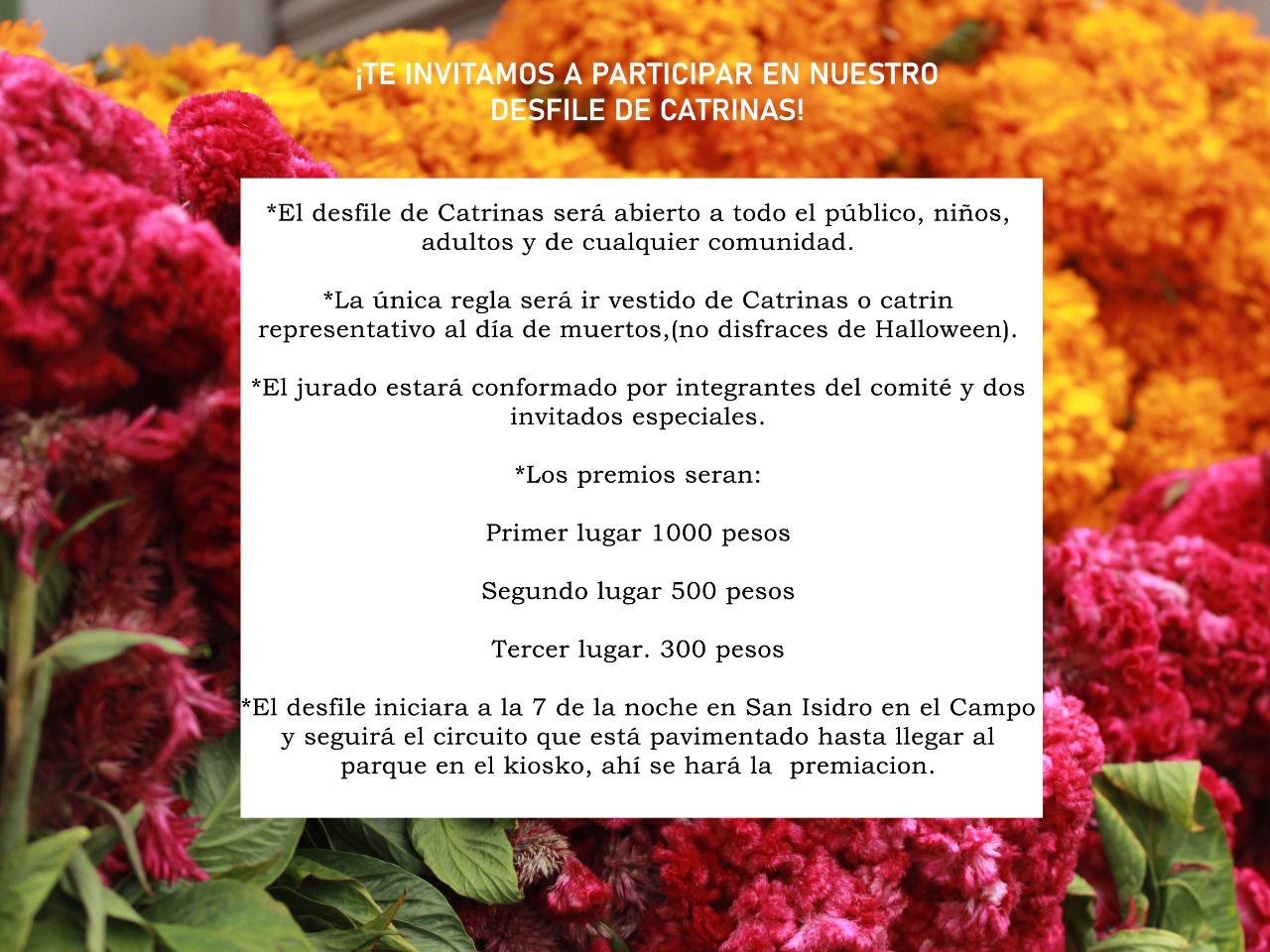 ¡TE INVITAMOS A PARTICIPAR EN NUESTRO DESFILE DE CATRINAS!

*El desfile de Catrinas será abierto a todo el público, niños, adultos y de cualquier comunidad.

*La única regla será ir vestido de Catrinas o catrin representativo al día de muertos,(no disfraces de Halloween).

*El jurado estará conformado por integrantes del comité y dos invitados especiales.

*Los premios seran:

Primer lugar 1000 pesos

Segundo lugar 500 pesos

Tercer lugar. 300 pesos

*El desfile iniciara a la 7 de la noche en San Isidro en el Campo y seguirá el circuito que está pavimentado hasta llegar al parque en el kiosko, ahí se hará la premiacion.